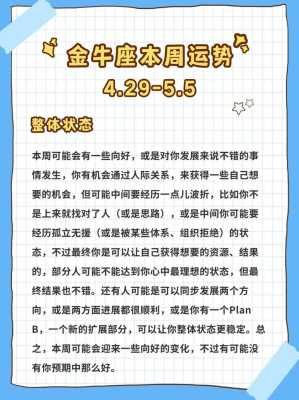 金牛座本周运势
4.29-5.5

整体状态

本周可能会有一些向好，或是对你发展来说不错的事情发生，你有机会通过人际关系，来获得一些自己想要的机会，但可能中间要经历一点儿波折，比如你不是上来就找对了人（或是思路），或是中间你可能要经历孤立无援（或是被某些体系、组织拒绝）的状态，不过最终你是可以让自己获得想要的资源、结果的，部分人可能不能达到你心中最理想的状态，但最终结果也不错。还有人可能是可以同步发展两个方向，或是两方面进展都很顺利，或是你有一个Plan B，一个新的扩展部分，可以让你整体状态更稳定。总之，本周可能会迎来一些向好的变化，不过有可能没有你预期中那么好。